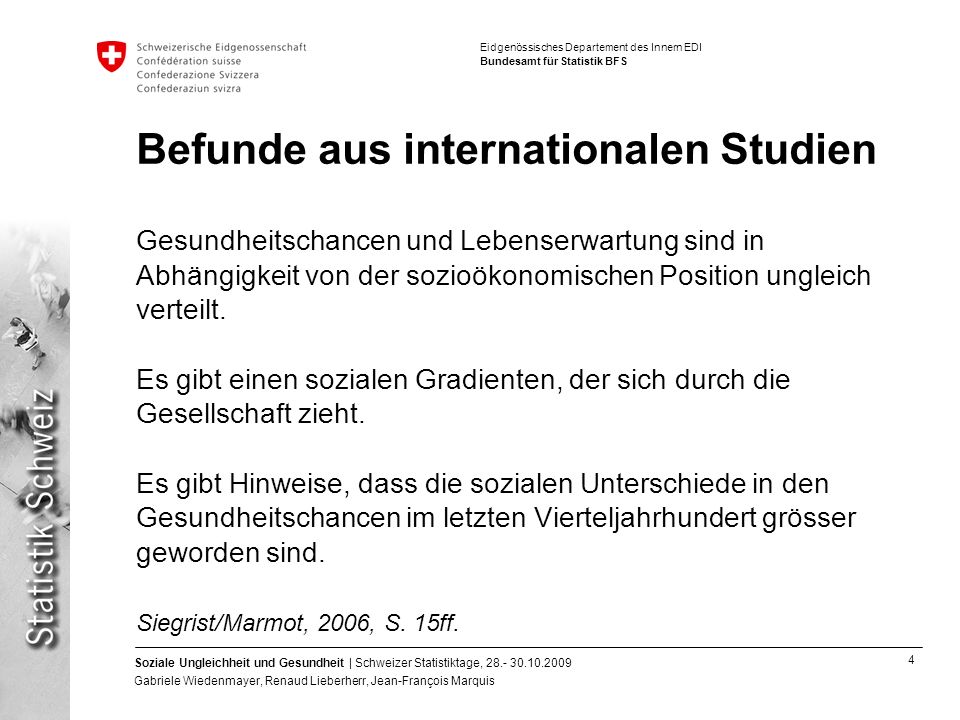 Schweizerische Eidgenossenschaft
Confédération suisse
Confederazione Svizzera
Confederaziun svizra

Eidgenössisches Departement des Innern EDI
Bundesamt für Statistik BFS

Befunde aus internationalen Studien

Gesundheitschancen und Lebenserwartung sind in Abhängigkeit von der sozioökonomischen Position ungleich verteilt.

Es gibt einen sozialen Gradienten, der sich durch die Gesellschaft zieht.

Es gibt Hinweise, dass die sozialen Unterschiede in den Gesundheitschancen im letzten Vierteljahrhundert grösser geworden sind.

Siegrist/Marmot, 2006, S. 15ff.

Statistik Schweiz

Soziale Ungleichheit und Gesundheit | Schweizer Statistiktage, 28.- 30.10.2009
Gabriele Wiedenmayer, Renaud Lieberherr, Jean-François Marquis

4